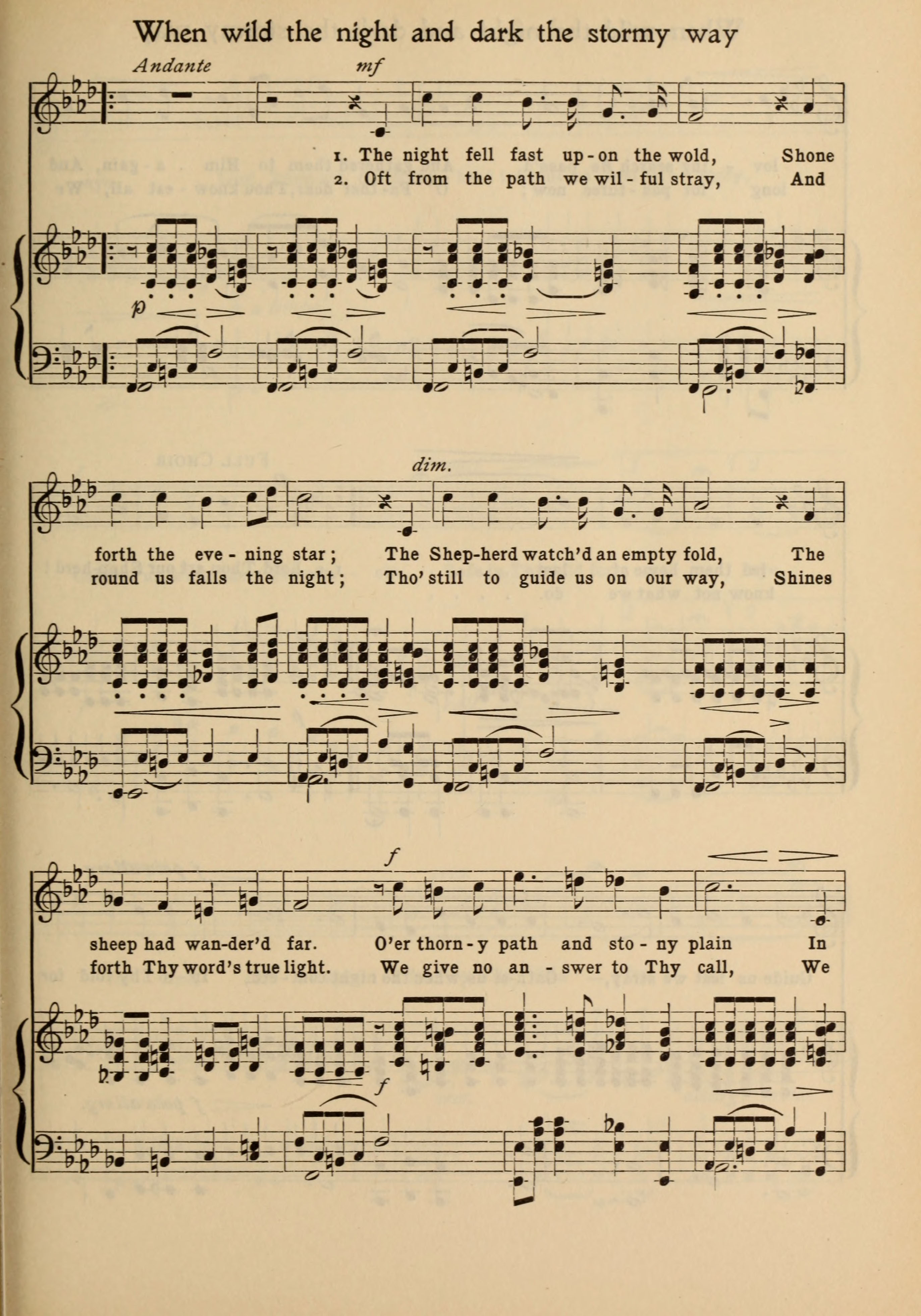 When wild the night and dark the stormy way

Andante

mf

1. The night fell fast up-on the wold, Shone
2. Oft from the path we wil-ful stray, And

p

dim.

forth the eve-ning star; The Shep-herd watch'd an empty fold, The
round us falls the night; Tho' still to guide us on our way, Shines

f

sheep had wan-der'd far. O'er thorn-y path and sto-ny plain In
forth Thy word's true light. We give no an-swer to Thy call, We

f